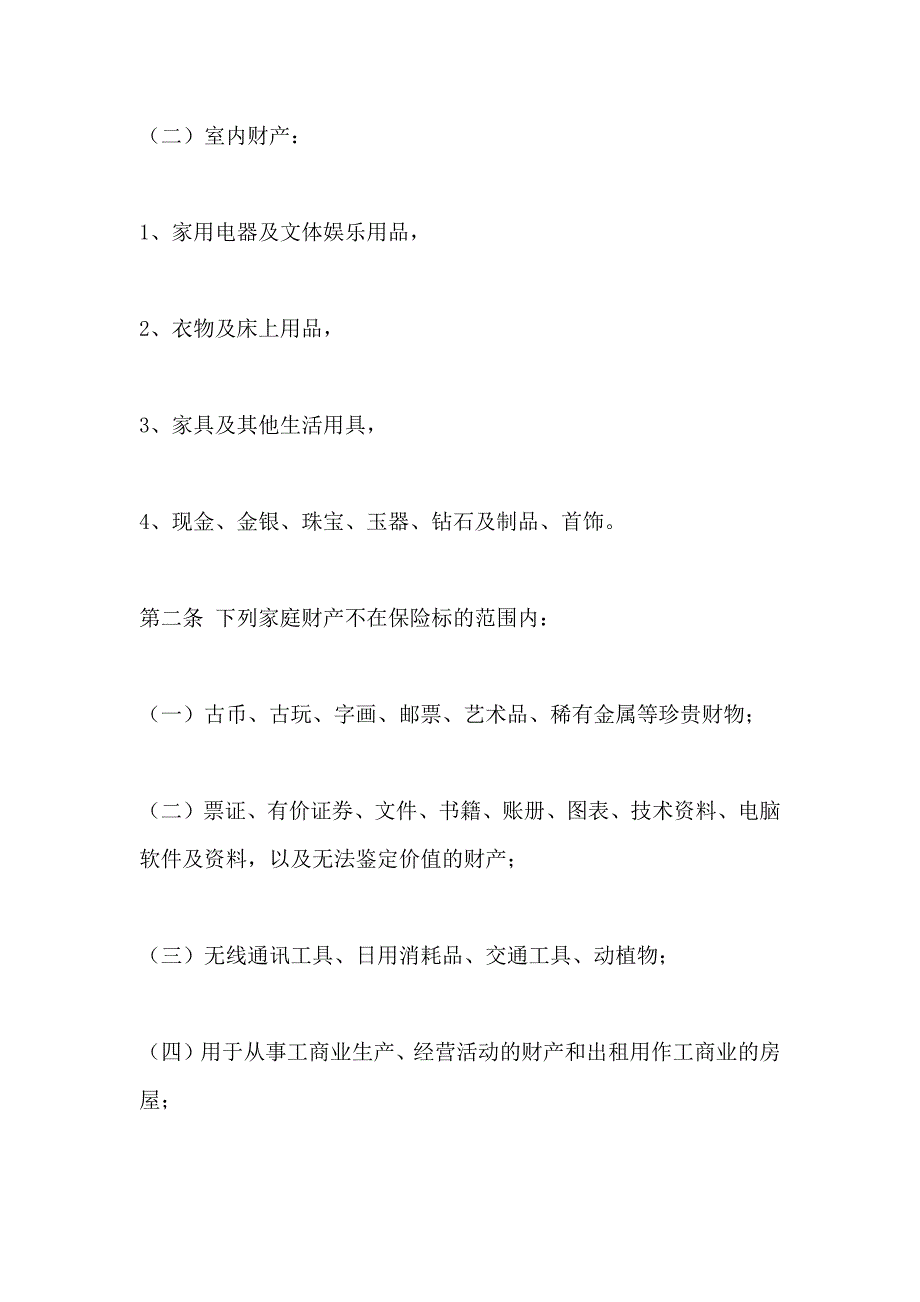 （二）室内财产：

1、家用电器及文体娱乐用品，

2、衣物及床上用品，

3、家具及其他生活用具，

4、现金、金银、珠宝、玉器、钻石及制品、首饰。

第二条 下列家庭财产不在保险标的范围内：

（一）古币、古玩、字画、邮票、艺术品、稀有金属等珍贵财物；

（二）票证、有价证券、文件、书籍、账册、图表、技术资料、电脑软件及资料，以及无法鉴定价值的财产；

（三）无线通讯工具、日用消耗品、交通工具、动植物；

（四）用于从事工商业生产、经营活动的财产和出租用作工商业的房屋；